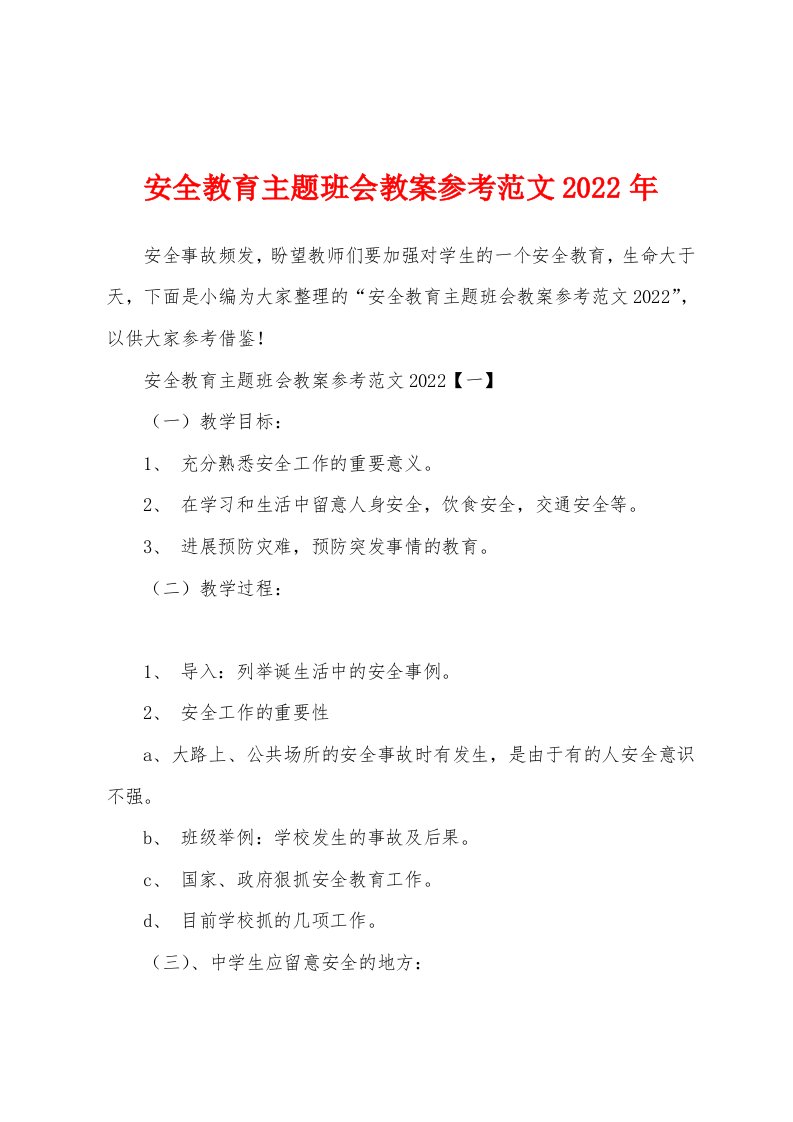 安全教育主题班会教案参考范文2022年

安全事故频发，盼望教师们要加强对学生的一个安全教育，生命大于天，下面是小编为大家整理的“安全教育主题班会教案参考范文2022”，以供大家参考借鉴！

安全教育主题班会教案参考范文2022【一】

（一）教学目标：

1、 充分熟悉安全工作的重要意义。

2、 在学习和生活中留意人身安全，饮食安全，交通安全等。

3、 进展预防灾难，预防突发事情的教育。

（二）教学过程：

1、 导入：列举诞生活中的安全事例。

2、 安全工作的重要性

a、大路上、公共场所的安全事故时有发生，是由于有的人安全意识不强。

b、 班级举例：学校发生的事故及后果。

c、 国家、政府狠抓安全教育工作。

d、 目前学校抓的几项工作。

（三）、中学生应留意安全的地方：